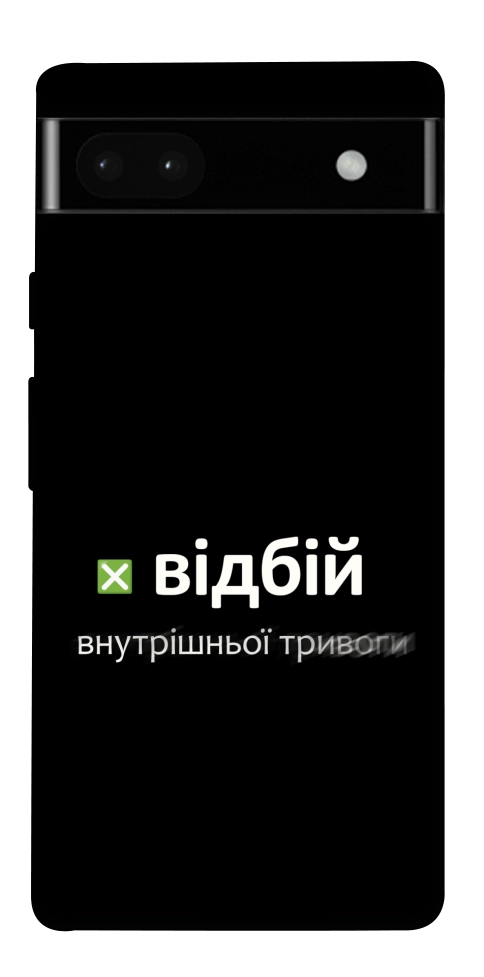 відбій
внутрішньої тривоги